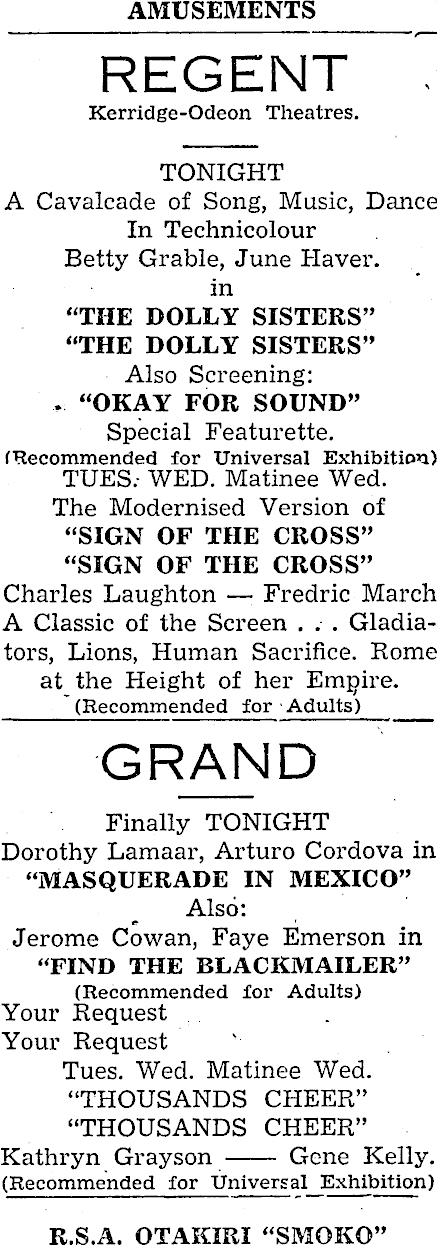 AMUSEMENTS

REGENT
Kerridge-Odeon Theatres.

TONIGHT
A Cavalcade of Song, Music, Dance
In Technicolour
Betty Grable, June Haver.
in
"THE DOLLY SISTERS"
"THE DOLLY SISTERS"
Also Screening:
"OKAY FOR SOUND"
Special Featurette.
(Recommended for Universal Exhibition)
TUES. WED. Matinee Wed.
The Modernised Version of
"SIGN OF THE CROSS"
"SIGN OF THE CROSS"
Charles Laughton — Fredric March
A Classic of the Screen . . . Gladiators, Lions, Human Sacrifice. Rome at the Height of her Empire.
(Recommended for Adults)

GRAND

Finally TONIGHT
Dorothy Lamaar, Arturo Cordova in
"MASQUERADE IN MEXICO"
Also:
Jerome Cowan, Faye Emerson in
"FIND THE BLACKMAILER"
(Recommended for Adults)
Your Request
Your Request
Tues. Wed. Matinee Wed.
"THOUSANDS CHEER"
"THOUSANDS CHEER"
Kathryn Grayson —— Gene Kelly.
(Recommended for Universal Exhibition)

R.S.A. OTAKIRI "SMOKO"